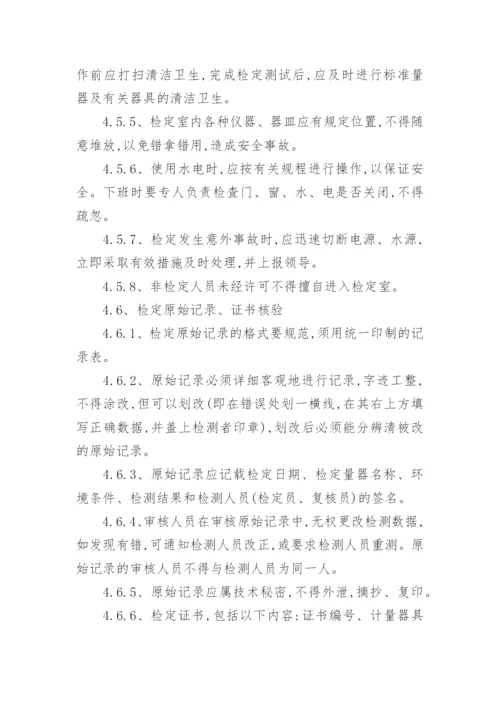 作前应打扫清洁卫生,完成检定测试后,应及时进行标准量器及有关器具的清洁卫生。

4.5.5、检定室内各种仪器、器皿应有规定位置,不得随意堆放,以免错拿错用,造成安全事故。

4.5.6、使用水电时,应按有关规程进行操作,以保证安全。下班时要专人负责检查门、窗、水、电是否关闭,不得疏忽。

4.5.7、检定发生意外事故时,应迅速切断电源、水源,立即采取有效措施及时处理,并上报领导。

4.5.8、非检定人员未经许可不得擅自进入检定室。

4.6、检定原始记录、证书核验

4.6.1、检定原始记录的格式要规范,须用统一印制的记录表。

4.6.2、原始记录必须详细客观地进行记录,字迹工整,不得涂改,但可以划改(即在错误处划一横线,在其右上方填写正确数据,并盖上检测者印章),划改后必须能分辨清被改的原始记录。

4.6.3、原始记录应记载检定日期、检定量器名称、环境条件、检测结果和检测人员(检定员、复核员)的签名。

4.6.4、审核人员在审核原始记录中,无权更改检测数据,如发现有错,可通知检测人员改正,或要求检测人员重测。原始记录的审核人员不得与检测人员为同一人。

4.6.5、原始记录应属技术秘密,不得外泄,摘抄、复印。

4.6.6、检定证书,包括以下内容:证书编号、计量器具